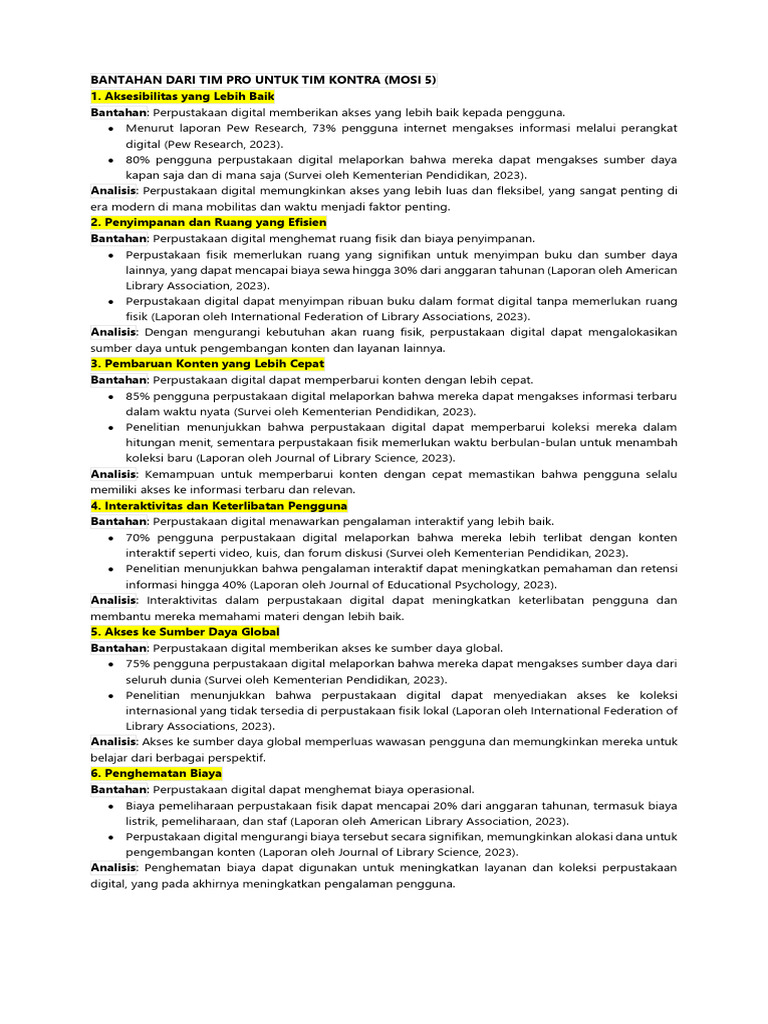 BANTAHAN DARI TIM PRO UNTUK TIM KONTRA (MOSI 5)
1. Aksesibilitas yang Lebih Baik
Bantahan: Perpustakaan digital memberikan akses yang lebih baik kepada pengguna.
• Menurut laporan Pew Research, 73% pengguna internet mengakses informasi melalui perangkat digital (Pew Research, 2023).
• 80% pengguna perpustakaan digital melaporkan bahwa mereka dapat mengakses sumber daya kapan saja dan di mana saja (Survei oleh Kementerian Pendidikan, 2023).
Analisis: Perpustakaan digital memungkinkan akses yang lebih luas dan fleksibel, yang sangat penting di era modern di mana mobilitas dan waktu menjadi faktor penting.
2. Penyimpanan dan Ruang yang Efisien
Bantahan: Perpustakaan digital menghemat ruang fisik dan biaya penyimpanan.
• Perpustakaan fisik memerlukan ruang yang signifikan untuk menyimpan buku dan sumber daya lainnya, yang dapat mencapai biaya sewa hingga 30% dari anggaran tahunan (Laporan oleh American Library Association, 2023).
• Perpustakaan digital dapat menyimpan ribuan buku dalam format digital tanpa memerlukan ruang fisik (Laporan oleh International Federation of Library Associations, 2023).
Analisis: Dengan mengurangi kebutuhan akan ruang fisik, perpustakaan digital dapat mengalokasikan sumber daya untuk pengembangan konten dan layanan lainnya.
3. Pembaruan Konten yang Lebih Cepat
Bantahan: Perpustakaan digital dapat memperbarui konten dengan lebih cepat.
• 85% pengguna perpustakaan digital melaporkan bahwa mereka dapat mengakses informasi terbaru dalam waktu nyata (Survei oleh Kementerian Pendidikan, 2023).
• Penelitian menunjukkan bahwa perpustakaan digital dapat memperbarui koleksi mereka dalam hitungan menit, sementara perpustakaan fisik memerlukan waktu berbulan-bulan untuk menambah koleksi baru (Laporan oleh Journal of Library Science, 2023).
Analisis: Kemampuan untuk memperbarui konten dengan cepat memastikan bahwa pengguna selalu memiliki akses ke informasi terbaru dan relevan.
4. Interaktivitas dan Keterlibatan Pengguna
Bantahan: Perpustakaan digital menawarkan pengalaman interaktif yang lebih baik.
• 70% pengguna perpustakaan digital melaporkan bahwa mereka lebih terlibat dengan konten interaktif seperti video, kuis, dan forum diskusi (Survei oleh Kementerian Pendidikan, 2023).
• Penelitian menunjukkan bahwa pengalaman interaktif dapat meningkatkan pemahaman dan retensi informasi hingga 40% (Laporan oleh Journal of Educational Psychology, 2023).
Analisis: Interaktivitas dalam perpustakaan digital dapat meningkatkan keterlibatan pengguna dan membantu mereka memahami materi dengan lebih baik.
5. Akses ke Sumber Daya Global
Bantahan: Perpustakaan digital memberikan akses ke sumber daya global.
• 75% pengguna perpustakaan digital melaporkan bahwa mereka dapat mengakses sumber daya dari seluruh dunia (Survei oleh Kementerian Pendidikan, 2023).
• Penelitian menunjukkan bahwa perpustakaan digital dapat menyediakan akses ke koleksi internasional yang tidak tersedia di perpustakaan fisik lokal (Laporan oleh International Federation of Library Associations, 2023).
Analisis: Akses ke sumber daya global memperluas wawasan pengguna dan memungkinkan mereka untuk belajar dari berbagai perspektif.
6. Penghematan Biaya
Bantahan: Perpustakaan digital dapat menghemat biaya operasional.
• Biaya pemeliharaan perpustakaan fisik dapat mencapai 20% dari anggaran tahunan, termasuk biaya listrik, pemeliharaan, dan staf (Laporan oleh American Library Association, 2023).
• Perpustakaan digital mengurangi biaya tersebut secara signifikan, memungkinkan alokasi dana untuk pengembangan konten (Laporan oleh Journal of Library Science, 2023).
Analisis: Penghematan biaya dapat digunakan untuk meningkatkan layanan dan koleksi perpustakaan digital, yang pada akhirnya meningkatkan pengalaman pengguna.